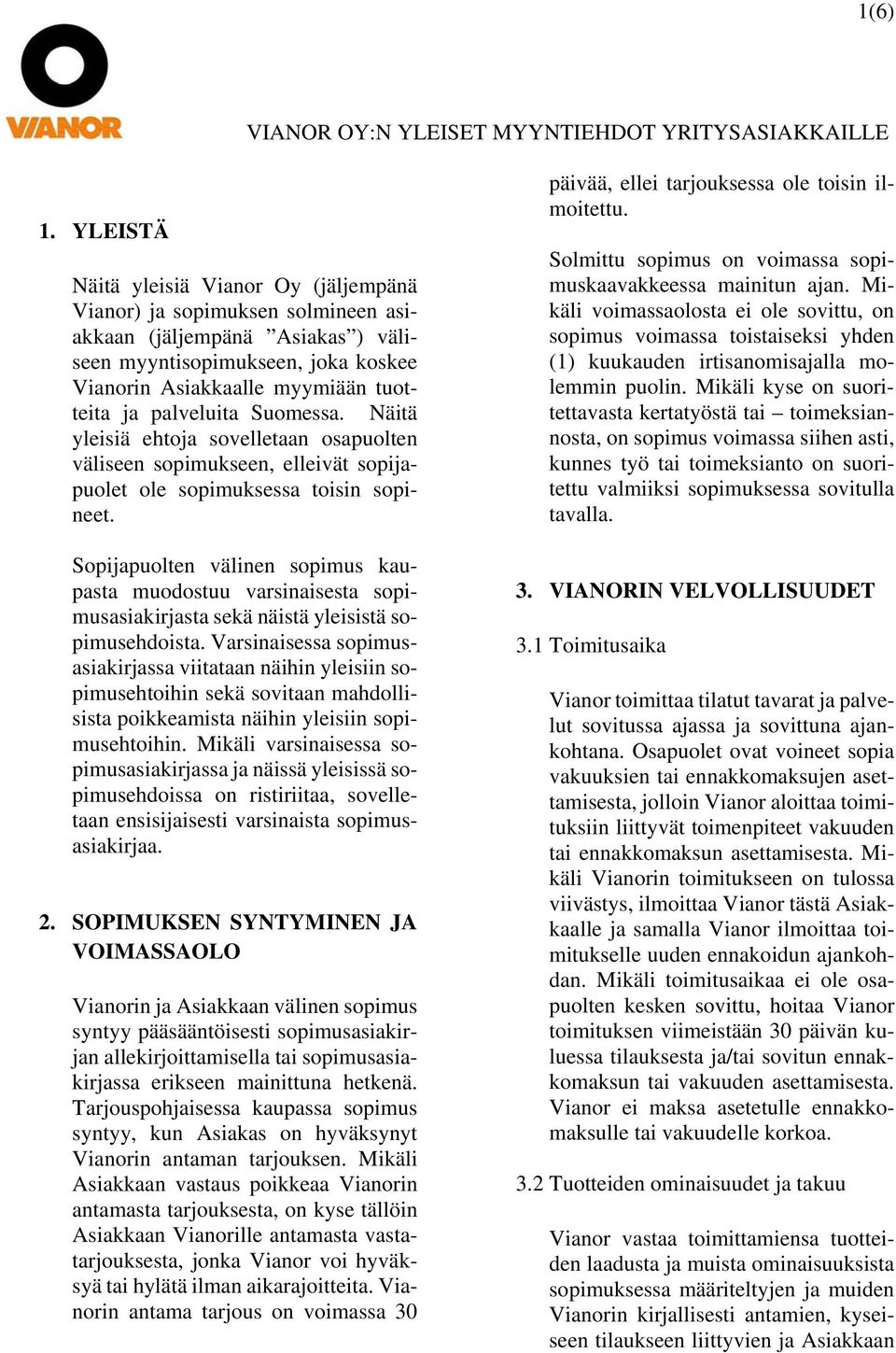 1(6)

VIANOR

VIANOR OY:N YLEISET MYYNTIEHDOT YRITYSASIAKKAILLE

1. YLEISTÄ

Näitä yleisiä Vianor Oy (jäljempänä Vianor) ja sopimuksen solmineen asiakkaan (jäljempänä ”Asiakas”) väliseen myyntisopimukseen, joka koskee Vianorin Asiakkaalle myymiään tuotteita ja palveluita Suomessa. Näitä yleisiä ehtoja sovelletaan osapuolten väliseen sopimukseen, elleivät sopijapuolet ole sopimuksessa toisin sopineet.

Sopijapuolten välinen sopimus kaupasta muodostuu varsinaisesta sopimusasiakirjasta sekä näistä yleisistä sopimusehdoista. Varsinaisessa sopimusasiakirjassa viitataan näihin yleisiin sopimusehtoihin sekä sovitaan mahdollisista poikkeamista näihin yleisiin sopimusehtoihin. Mikäli varsinaisessa sopimusasiakirjassa ja näissä yleisissä sopimusehdoissa on ristiriitaa, sovelletaan ensisijaisesti varsinaista sopimusasiakirjaa.

2. SOPIMUKSEN SYNTYMINEN JA VOIMASSAOLO

Vianorin ja Asiakkaan välinen sopimus syntyy pääsääntöisesti sopimusasiakirjan allekirjoittamisella tai sopimusasiakirjassa erikseen mainittuna hetkenä. Tarjouspohjaisessa kaupassa sopimus syntyy, kun Asiakas on hyväksynyt Vianorin antaman tarjouksen. Mikäli Asiakkaan vastaus poikkeaa Vianorin antamasta tarjouksesta, on kyse tällöin Asiakkaan Vianorille antamasta vastatarjouksesta, jonka Vianor voi hyväksyä tai hylätä ilman aikarajoitteita. Vianorin antama tarjous on voimassa 30 päivää, ellei tarjouksessa ole toisin ilmoitettu.

Solmittu sopimus on voimassa sopimuskaavakkeessa mainitun ajan. Mikäli voimassaolosta ei ole sovittu, on sopimus voimassa toistaiseksi yhden (1) kuukauden irtisanomisajalla molemmin puolin. Mikäli kyse on suoritettavasta kertatyöstä tai – toimeksiannosta, on sopimus voimassa siihen asti, kunnes työ tai toimeksianto on suoritettu valmiiksi sopimuksessa sovitulla tavalla.

3. VIANORIN VELVOLLISUUDET

3.1 Toimitusaika

Vianor toimittaa tilatut tavarat ja palvelut sovitussa ajassa ja sovittuna ajankohtana. Osapuolet ovat voineet sopia vakuuksien tai ennakkomaksujen asettamisesta, jolloin Vianor aloittaa toimituksiin liittyvät toimenpiteet vakuuden tai ennakkomaksun asettamisesta. Mikäli Vianorin toimitukseen on tulossa viivästys, ilmoittaa Vianor tästä Asiakkaalle ja samalla Vianor ilmoittaa toimitukselle uuden ennakoidun ajankohdan. Mikäli toimitusaikaa ei ole osapuolten kesken sovittu, hoitaa Vianor toimituksen viimeistään 30 päivän kuluessa tilauksesta ja/tai sovitun ennakkomaksun tai vakuuden asettamisesta. Vianor ei maksa asetetulle ennakkomaksulle tai vakuudelle korkoa.

3.2 Tuotteiden ominaisuudet ja takuu

Vianor vastaa toimittamiensa tuotteiden laadusta ja muista ominaisuuksista sopimuksessa määriteltyjen ja muiden Vianorin kirjallisesti antamien, kyseiseen tilaukseen liittyvien ja Asiakkaan